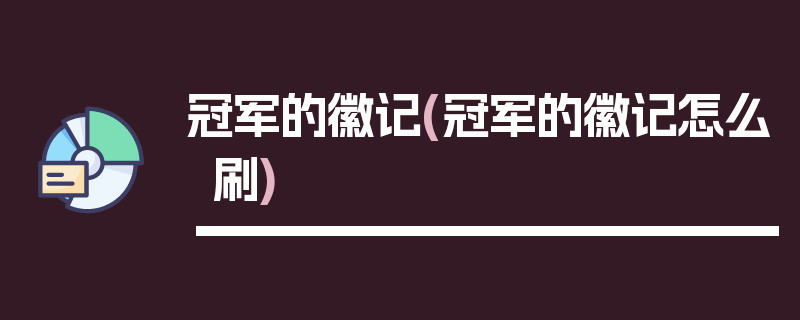 冠军的徽记(冠军的徽记怎么刷)